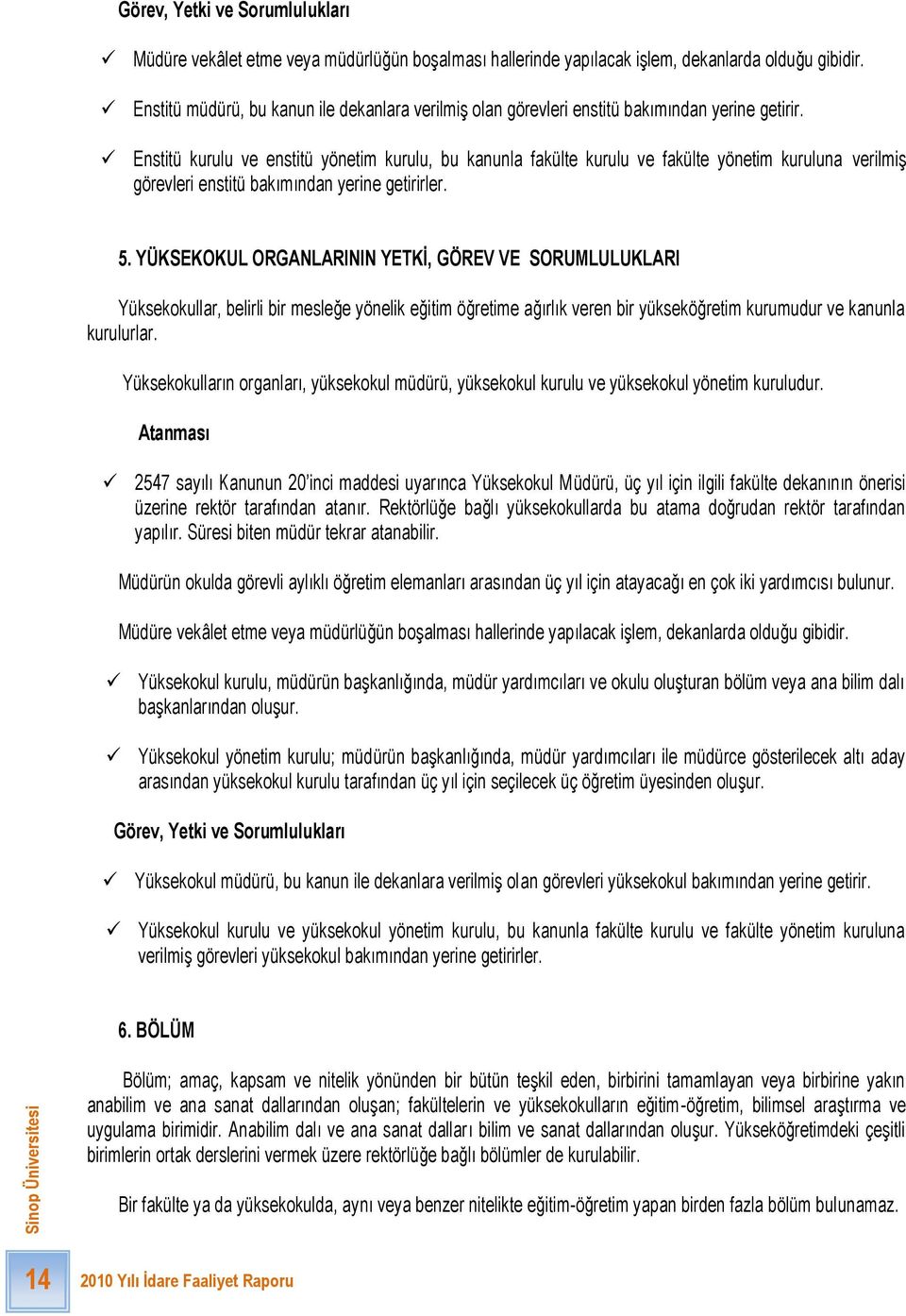 Görev, Yetki ve Sorumlulukları

✓ Müdüre vekâlet etme veya müdürlüğün boşalması hallerinde yapılacak işlem, dekanlarda olduğu gibidir.

✓ Enstitü müdürü, bu kanun ile dekanlara verilmiş olan görevleri enstitü bakımından yerine getirir.

✓ Enstitü kurulu ve enstitü yönetim kurulu, bu kanunla fakülte kurulu ve fakülte yönetim kuruluna verilmiş görevleri enstitü bakımından yerine getirirler.

5. YÜKSEKOKUL ORGANLARININ YETKİ, GÖREV VE SORUMLULUKLARI

Yüksekokullar, belirli bir mesleğe yönelik eğitim öğretime ağırlık veren bir yükseköğretim kurumudur ve kanunla kurulurlar.

Yüksekokulların organları, yüksekokul müdürü, yüksekokul kurulu ve yüksekokul yönetim kuruludur.

Atanması

✓ 2547 sayılı Kanunun 20'inci maddesi uyarınca Yüksekokul Müdürü, üç yıl için ilgili fakülte dekanının önerisi üzerine rektör tarafından atanır. Rektörlüğe bağlı yüksekokullarda bu atama doğrudan rektör tarafından yapılır. Süresi biten müdür tekrar atanabilir.

Müdürün okulda görevli aylıklı öğretim elemanları arasından üç yıl için atayacağı en çok iki yardımcısı bulunur.

Müdüre vekâlet etme veya müdürlüğün boşalması hallerinde yapılacak işlem, dekanlarda olduğu gibidir.

✓ Yüksekokul kurulu, müdürün başkanlığında, müdür yardımcıları ve okulu oluşturan bölüm veya ana bilim dalı başkanlarından oluşur.

✓ Yüksekokul yönetim kurulu; müdürün başkanlığında, müdür yardımcıları ile müdürce gösterilecek altı aday arasından yüksekokul kurulu tarafından üç yıl için seçilecek üç öğretim üyesinden oluşur.

Görev, Yetki ve Sorumlulukları

✓ Yüksekokul müdürü, bu kanun ile dekanlara verilmiş olan görevleri yüksekokul bakımından yerine getirir.

✓ Yüksekokul kurulu ve yüksekokul yönetim kurulu, bu kanunla fakülte kurulu ve fakülte yönetim kuruluna verilmiş görevleri yüksekokul bakımından yerine getirirler.

6. BÖLÜM

Bölüm; amaç, kapsam ve nitelik yönünden bir bütün teşkil eden, birbirini tamamlayan veya birbirine yakın anabilim ve ana sanat dallarından oluşan; fakültelerin ve yüksekokulların eğitim-öğretim, bilimsel araştırma ve uygulama birimidir. Anabilim dalı ve ana sanat dalları bilim ve sanat dallarından oluşur. Yükseköğretimdeki çeşitli birimlerin ortak derslerini vermek üzere rektörlüğe bağlı bölümler de kurulabilir.

Bir fakülte ya da yüksekokulda, aynı veya benzer nitelikte eğitim-öğretim yapan birden fazla bölüm bulunamaz.

Sinop Üniversitesi

14 2010 Yılı İdare Faaliyet Raporu